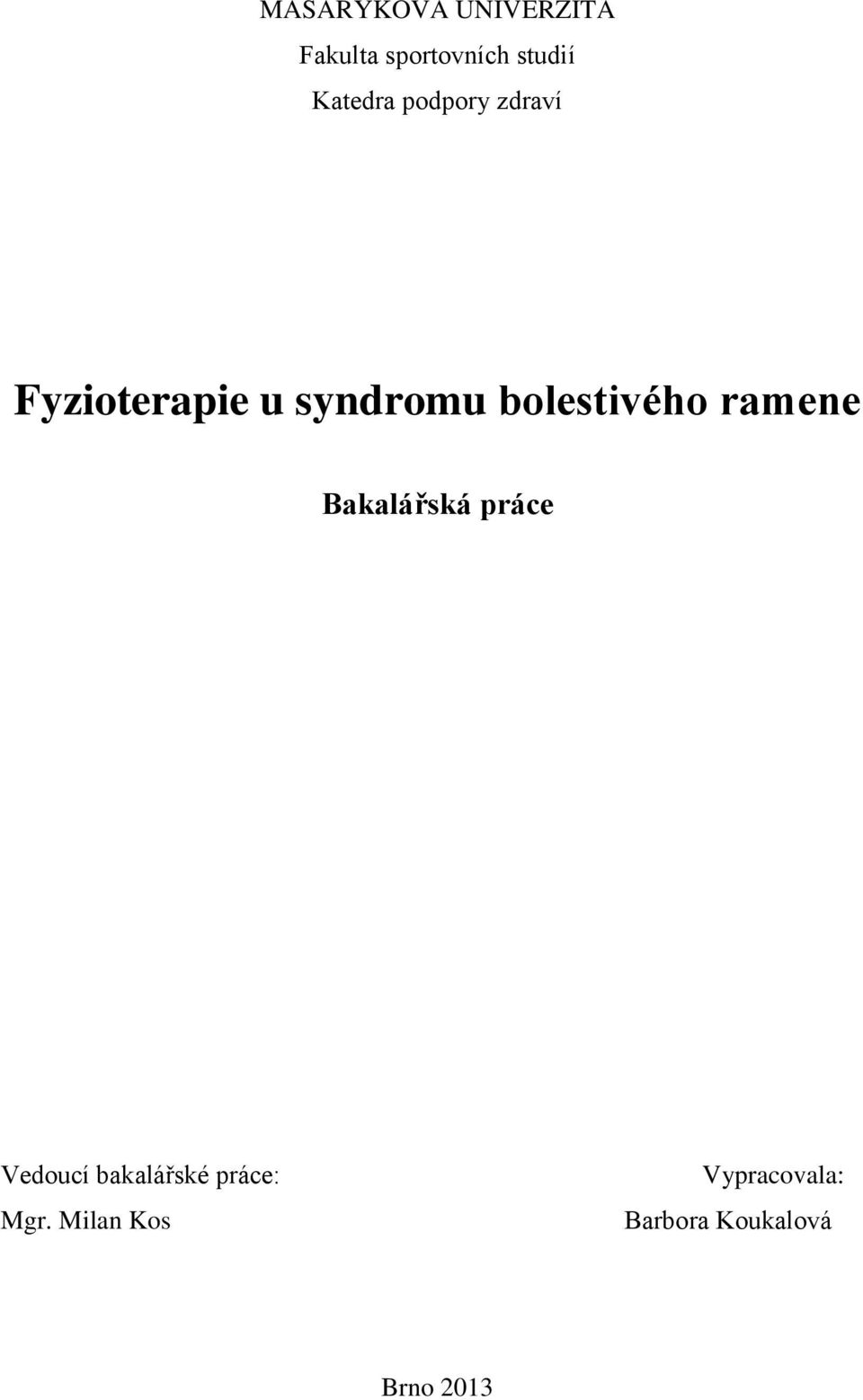 MASARYKOVA UNIVERZITA

Fakulta sportovních studií

Katedra podpory zdraví

Fyzioterapie u syndromu bolestivého ramene

Bakalářská práce

Vedoucí bakalářské práce:

Mgr. Milan Kos

Vypracovala:

Barbora Koukalová

Brno 2013